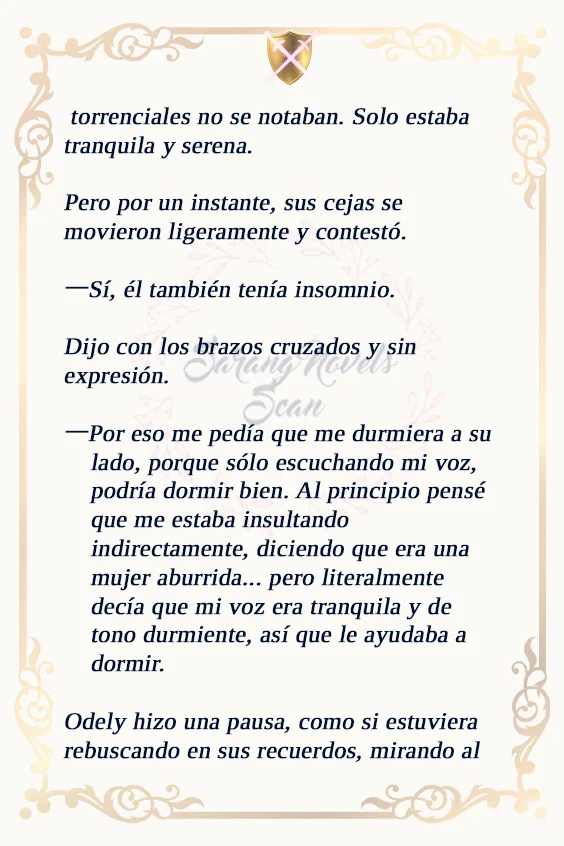 torrenciales no se notaban. Solo estaba tranquila y serena.

Pero por un instante, sus cejas se movieron ligeramente y contestó.

—Sí, él también tenía insomnio.

Dijo con los brazos cruzados y sin expresión.

Sarang Novels Scan

—Por eso me pedía que me durmiera a su lado, porque sólo escuchando mi voz, podría dormir bien. Al principio pensé que me estaba insultando indirectamente, diciendo que era una mujer aburrida... pero literalmente decía que mi voz era tranquila y de tono durmiente, así que le ayudaba a dormir.

Odely hizo una pausa, como si estuviera rebuscando en sus recuerdos, mirando al